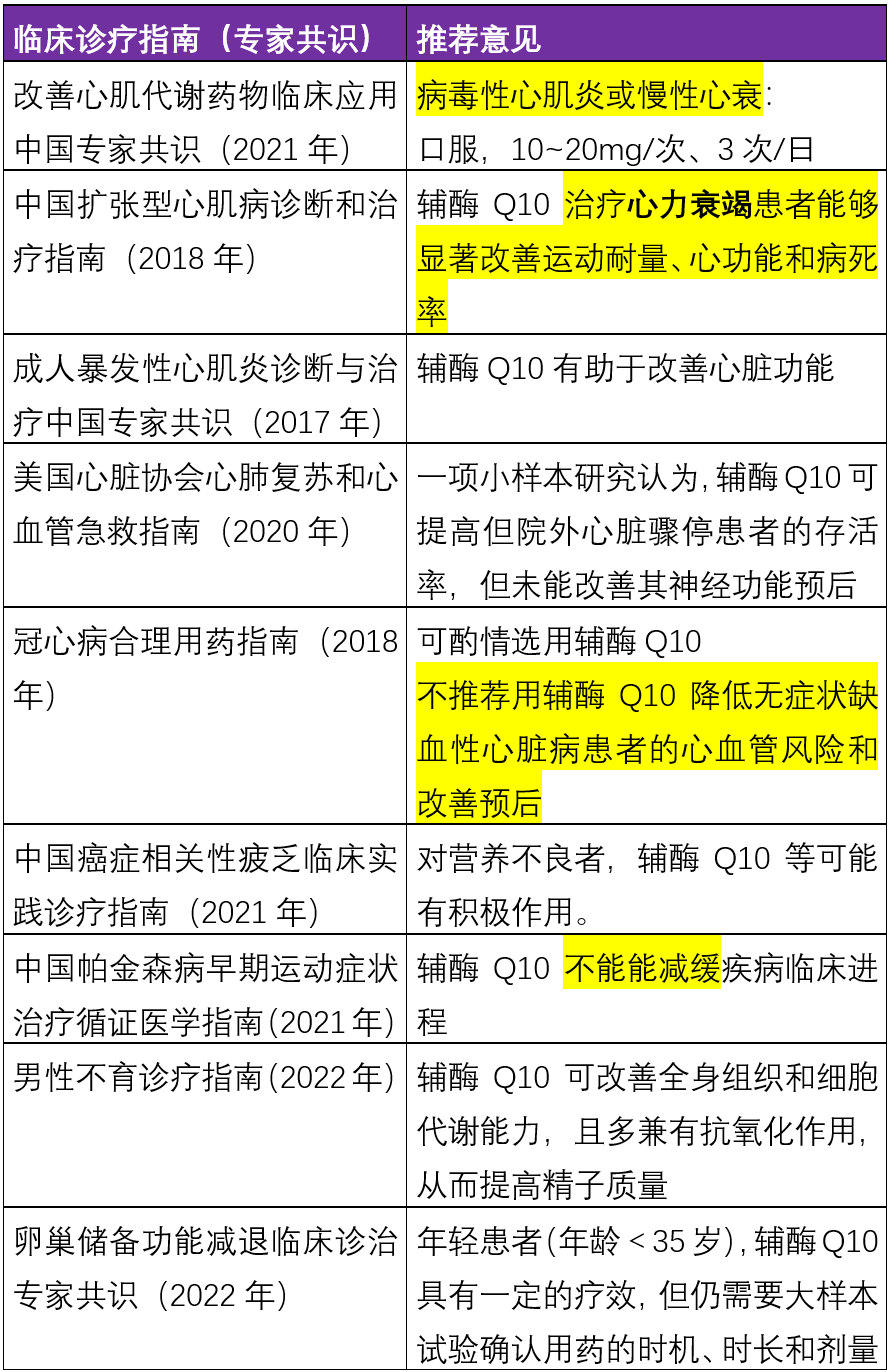 | 临床诊疗指南（专家共识） | 推荐意见 |
|---|---|
| 改善心肌代谢药物临床应用中国专家共识（2021年） | 病毒性心肌炎或慢性心衰：口服，10~20mg/次、3次/日 |
| 中国扩张型心肌病诊断和治疗指南（2018年） | 辅酶Q10治疗心力衰竭患者能够显著改善运动耐量、心功能和病死率 |
| 成人暴发性心肌炎诊断与治疗中国专家共识（2017年） | 辅酶Q10有助于改善心脏功能 |
| 美国心脏协会心肺复苏和心血管急救指南（2020年） | 一项小样本研究认为，辅酶Q10可提高但院外心脏骤停患者的存活率，但未能改善其神经功能预后 |
| 冠心病合理用药指南（2018年） | 可酌情选用辅酶Q10 不推荐用辅酶Q10降低无症状缺血性心脏病患者的心血管风险和改善预后 |
| 中国癌症相关性疲乏临床实践诊疗指南（2021年） | 对营养不良者，辅酶Q10等可能有积极作用。 |
| 中国帕金森病早期运动症状治疗循证医学指南(2021年) | 辅酶Q10不能能减缓疾病临床进程 |
| 男性不育诊疗指南(2022年) | 辅酶Q10可改善全身组织和细胞代谢能力，且多兼有抗氧化作用，从而提高精子质量 |
| 卵巢储备功能减退临床诊治专家共识（2022年） | 年轻患者(年龄＜35岁)，辅酶Q10具有一定的疗效，但仍需要大样本试验确认用药的时机、时长和剂量 |